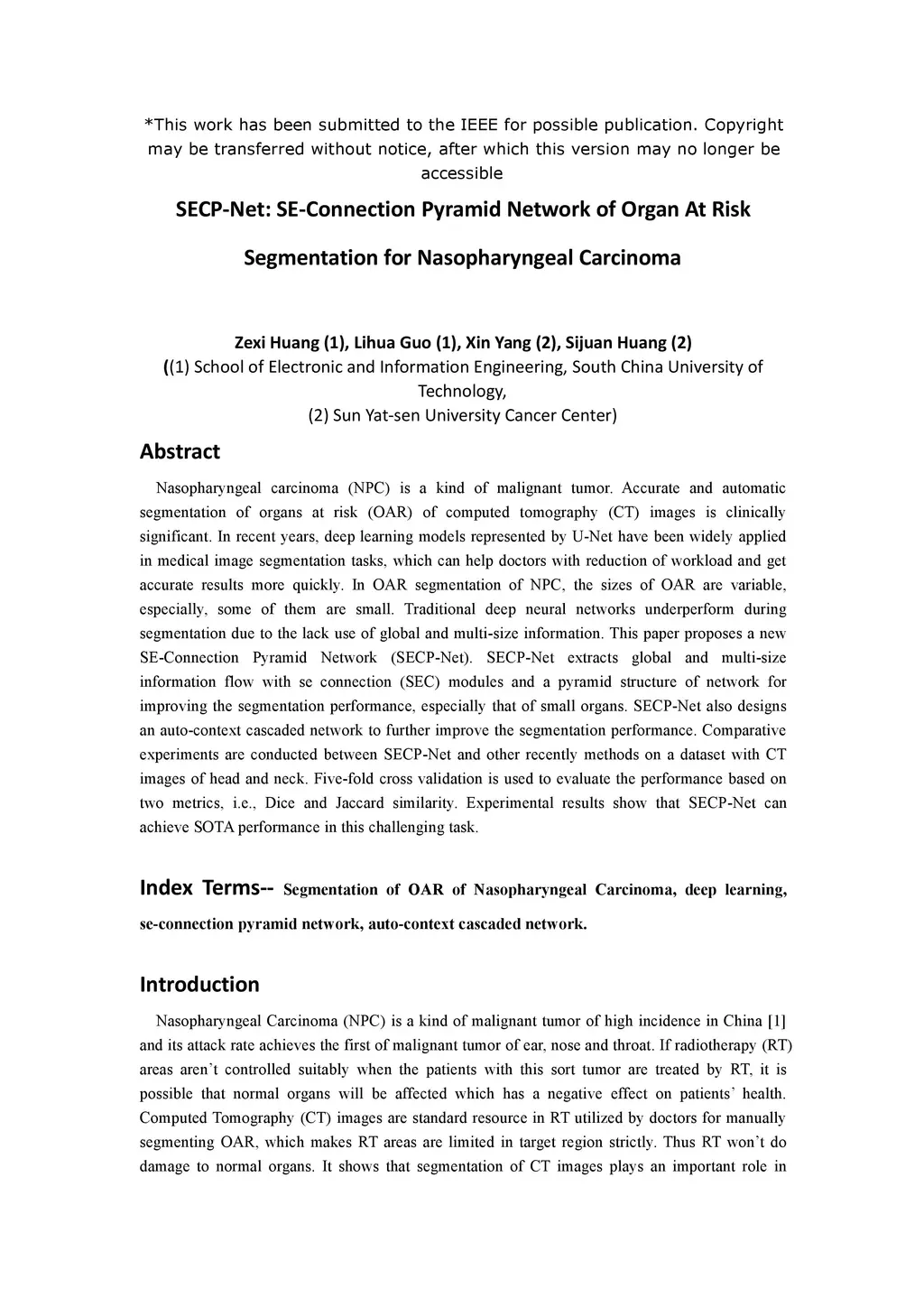 *This work has been submitted to the IEEE for possible publication. Copyright may be transferred without notice, after which this version may no longer be accessible

SECP-Net: SE-Connection Pyramid Network of Organ At Risk Segmentation for Nasopharyngeal Carcinoma

Zexi Huang (1), Lihua Guo (1), Xin Yang (2), Sijuan Huang (2)
((1) School of Electronic and Information Engineering, South China University of Technology,
(2) Sun Yat-sen University Cancer Center)

Abstract

Nasopharyngeal carcinoma (NPC) is a kind of malignant tumor. Accurate and automatic segmentation of organs at risk (OAR) of computed tomography (CT) images is clinically significant. In recent years, deep learning models represented by U-Net have been widely applied in medical image segmentation tasks, which can help doctors with reduction of workload and get accurate results more quickly. In OAR segmentation of NPC, the sizes of OAR are variable, especially, some of them are small. Traditional deep neural networks underperform during segmentation due to the lack use of global and multi-size information. This paper proposes a new SE-Connection Pyramid Network (SECP-Net). SECP-Net extracts global and multi-size information flow with se connection (SEC) modules and a pyramid structure of network for improving the segmentation performance, especially that of small organs. SECP-Net also designs an auto-context cascaded network to further improve the segmentation performance. Comparative experiments are conducted between SECP-Net and other recently methods on a dataset with CT images of head and neck. Five-fold cross validation is used to evaluate the performance based on two metrics, i.e., Dice and Jaccard similarity. Experimental results show that SECP-Net can achieve SOTA performance in this challenging task.

Index Terms-- Segmentation of OAR of Nasopharyngeal Carcinoma, deep learning, se-connection pyramid network, auto-context cascaded network.

Introduction

Nasopharyngeal Carcinoma (NPC) is a kind of malignant tumor of high incidence in China [1] and its attack rate achieves the first of malignant tumor of ear, nose and throat. If radiotherapy (RT) areas aren't controlled suitably when the patients with this sort tumor are treated by RT, it is possible that normal organs will be affected which has a negative effect on patients' health. Computed Tomography (CT) images are standard resource in RT utilized by doctors for manually segmenting OAR, which makes RT areas are limited in target region strictly. Thus RT won't do damage to normal organs. It shows that segmentation of CT images plays an important role in